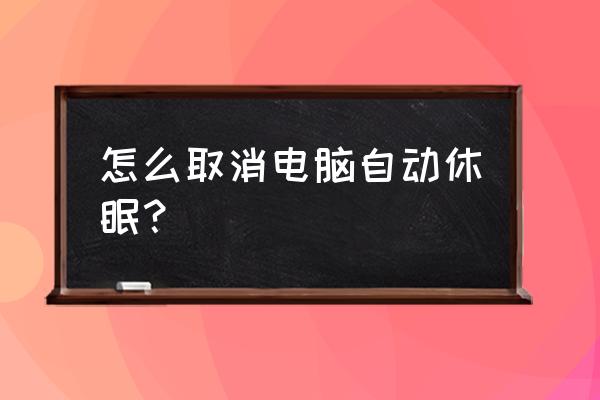 怎么取消电脑自动休眠？